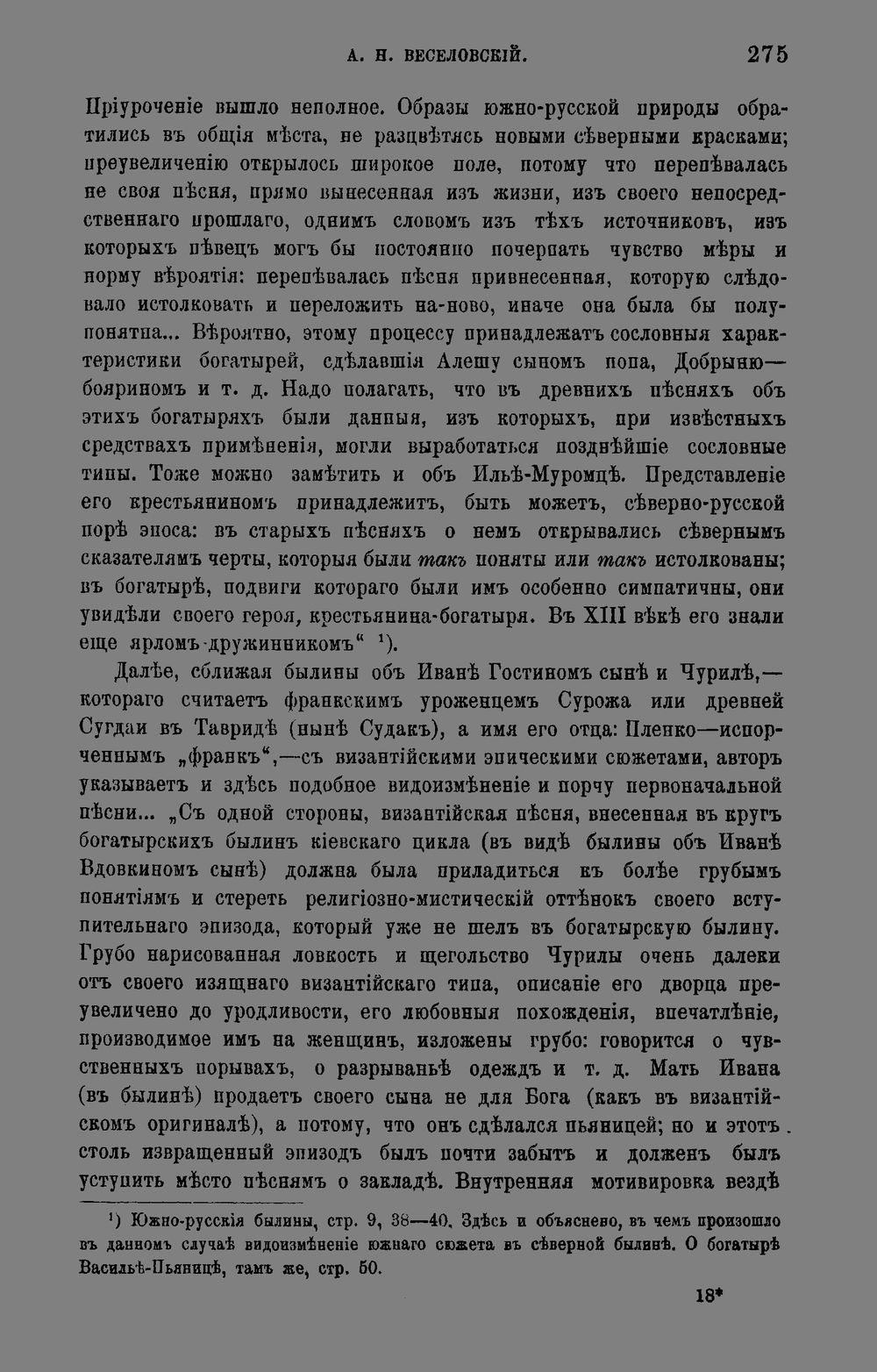 А. Н. ВЕСЕЛОВСКІЙ. 275

Пріуроченіе вышло неполное. Образы южно-русской природы обратились въ общія мѣста, не разцвѣтясь новыми сѣверными красками; преувеличенію открылось широкое поле, потому что перепѣвалась не своя пѣсня, прямо вынесенная изъ жизни, изъ своего непосредственнаго прошлаго, однимъ словомъ изъ тѣхъ источниковъ, изъ которыхъ пѣвецъ могъ бы постоянно почерпать чувство мѣры и норму вѣроятія: перепѣвалась пѣсня привнесенная, которую слѣдовало истолковать и переложить на-ново, иначе она была бы полупонятна... Вѣроятно, этому процессу принадлежатъ сословныя характеристики богатырей, сдѣлавшія Алешу сыномъ попа, Добрыню—бояриномъ и т. д. Надо полагать, что въ древнихъ пѣсняхъ объ этихъ богатыряхъ были данныя, изъ которыхъ, при извѣстныхъ средствахъ примѣненія, могли выработаться позднѣйшіе сословные типы. Тоже можно замѣтить и объ Ильѣ-Муромцѣ. Представленіе его крестьяниномъ принадлежитъ, быть можетъ, сѣверно-русской порѣ эпоса: въ старыхъ пѣсняхъ о немъ открывались сѣвернымъ сказателямъ черты, которыя были такъ поняты или такъ истолкованы; въ богатырѣ, подвиги котораго были имъ особенно симпатичны, они увидѣли своего героя, крестьянина-богатыря. Въ XIII вѣкѣ его знали еще ярломъ-дружинникомъ" $^{1}$).

Далѣе, сближая былины объ Иванѣ Гостиномъ сынѣ и Чурилѣ,—котораго считаетъ франкскимъ уроженцемъ Сурожа или древней Сугдаи въ Тавридѣ (нынѣ Судакъ), а имя его отца: Пленко—испорченнымъ „франкъ",—съ византійскими эпическими сюжетами, авторъ указываетъ и здѣсь подобное видоизмѣненіе и порчу первоначальной пѣсни... „Съ одной стороны, византійская пѣсня, внесенная въ кругъ богатырскихъ былинъ кіевскаго цикла (въ видѣ былины объ Иванѣ Вдовкиномъ сынѣ) должна была приладиться къ болѣе грубымъ понятіямъ и стереть религіозно-мистическій оттѣнокъ своего вступительнаго эпизода, который уже не шелъ въ богатырскую былину. Грубо нарисованная ловкость и щегольство Чурилы очень далеки отъ своего изящнаго византійскаго типа, описаніе его дворца преувеличено до уродливости, его любовныя похожденія, впечатлѣніе, производимое имъ на женщинъ, изложены грубо: говорится о чувственныхъ порывахъ, о разрываньѣ одеждъ и т. д. Мать Ивана (въ былинѣ) продаетъ своего сына не для Бога (какъ въ византійскомъ оригиналѣ), а потому, что онъ сдѣлался пьяницей; но и этотъ столь извращенный эпизодъ былъ почти забытъ и долженъ былъ уступить мѣсто пѣснямъ о закладѣ. Внутренняя мотивировка вездѣ

$^{1}$) Южно-русскія былины, стр. 9, 38—40. Здѣсь и объяснено, въ чемъ произошло въ данномъ случаѣ видоизмѣненіе южнаго сюжета въ сѣверной былинѣ. О богатырѣ Васильѣ-Пьяницѣ, тамъ же, стр. 50.

18*